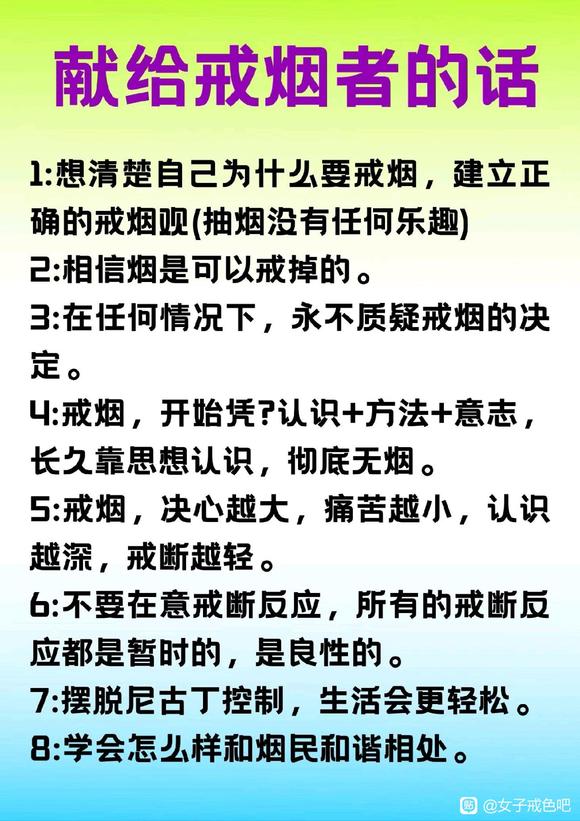 献给戒烟者的话

1:想清楚自己为什么要戒烟，建立正确的戒烟观(抽烟没有任何乐趣)
2:相信烟是可以戒掉的。
3:在任何情况下，永不质疑戒烟的决定。
4:戒烟，开始凭?认识+方法+意志，长久靠思想认识，彻底无烟。
5:戒烟，决心越大，痛苦越小，认识越深，戒断越轻。
6:不要在意戒断反应，所有的戒断反应都是暂时的，是良性的。
7:摆脱尼古丁控制，生活会更轻松。
8:学会怎么样和烟民和谐相处。

@女子戒色吧